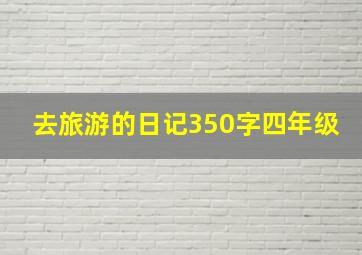 去旅游的日记350字四年级